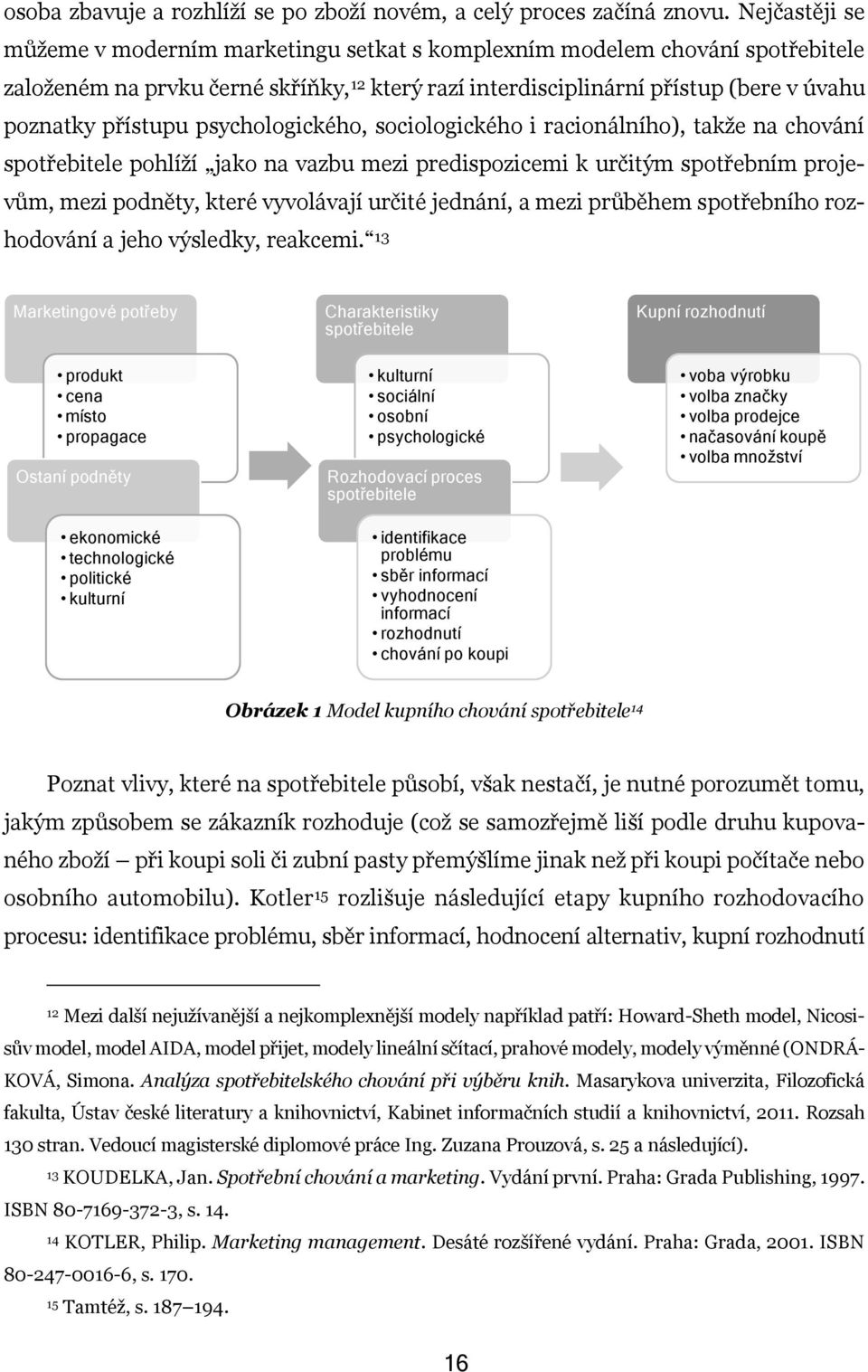 osoba zbavuje a rozhlíží se po zboží novém, a celý proces začíná znovu. Nejčastěji se můžeme v moderním marketingu setkat s komplexním modelem chování spotřebitele založeném na prvku černé skříňky,$^{12}$ který razí interdisciplinární přístup (bere v úvahu poznatky přístupu psychologického, sociologického i racionálního), takže na chování spotřebitele pohlíží „jako na vazbu mezi predispozicemi k určitým spotřebním projevům, mezi podněty, které vyvolávají určité jednání, a mezi průběhem spotřebního rozhodování a jeho výsledky, reakcemi.“$^{13}$

Marketingové potřeby

• produkt
• cena
• místo
• propagace

Ostaní podněty

• ekonomické
• technologické
• politické
• kulturní

Charakteristiky spotřebitele

• kulturní
• sociální
• osobní
• psychologické

Rozhodovací proces spotřebitele

• identifikace problému
• sběr informací
• vyhodnocení informací
• rozhodnutí
• chování po koupi

Kupní rozhodnutí

• voba výrobku
• volba značky
• volba prodejce
• načasování koupě
• volba množství

Obrázek 1 Model kupního chování spotřebitele$^{14}$

Poznat vlivy, které na spotřebitele působí, však nestačí, je nutné porozumět tomu, jakým způsobem se zákazník rozhoduje (což se samozřejmě liší podle druhu kupovaného zboží – při koupi soli či zubní pasty přemýšlíme jinak než při koupi počítače nebo osobního automobilu). Kotler$^{15}$ rozlišuje následující etapy kupního rozhodovacího procesu: identifikace problému, sběr informací, hodnocení alternativ, kupní rozhodnutí

$^{12}$ Mezi další nejužívanější a nejkomplexnější modely například patří: Howard-Sheth model, Nicosisův model, model AIDA, model přijet, modely lineální sčítací, prahové modely, modely výměnné (ONDRÁKOVÁ, Simona. Analýza spotřebitelského chování při výběru knih. Masarykova univerzita, Filozofická fakulta, Ústav české literatury a knihovnictví, Kabinet informačních studií a knihovnictví, 2011. Rozsah 130 stran. Vedoucí magisterské diplomové práce Ing. Zuzana Prouzová, s. 25 a následující).

$^{13}$ KOUDELKA, Jan. Spotřební chování a marketing. Vydání první. Praha: Grada Publishing, 1997. ISBN 80-7169-372-3, s. 14.

$^{14}$ KOTLER, Philip. Marketing management. Desáté rozšířené vydání. Praha: Grada, 2001. ISBN 80-247-0016-6, s. 170.

$^{15}$ Tamtéž, s. 187–194.

16